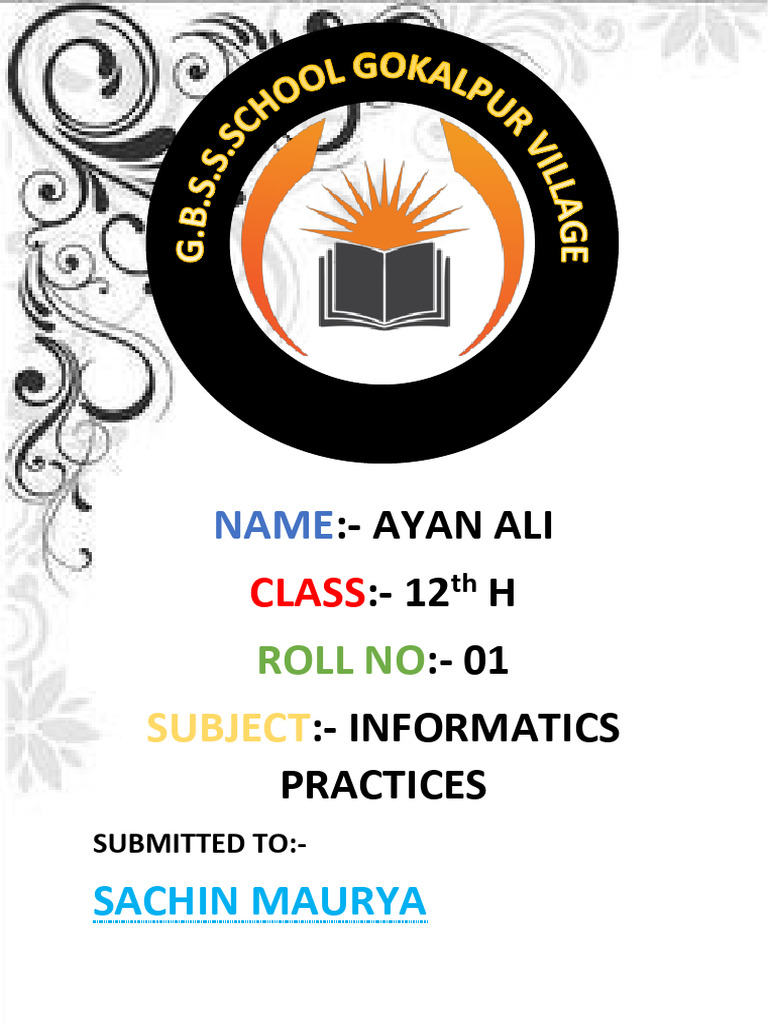 G.B.S.S.SCHOOL GOKALPUR VILLAGE

NAME:- AYAN ALI

CLASS:- 12th H

ROLL NO:- 01

SUBJECT:- INFORMATICS PRACTICES

SUBMITTED TO:-

SACHIN MAURYA